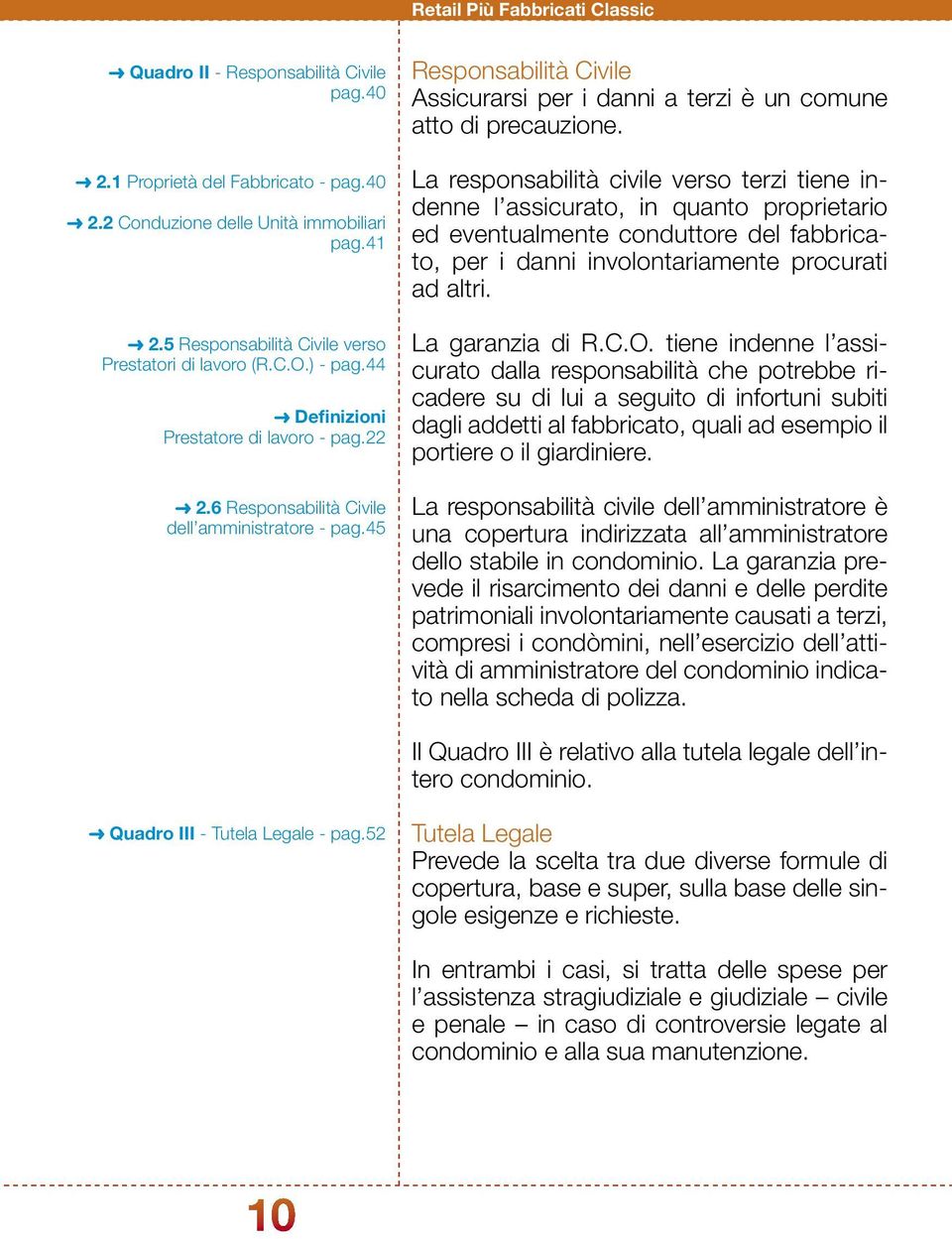 Retail Più Fabbricati Classic

➜ Quadro II - Responsabilità Civile pag.40

➜ 2.1 Proprietà del Fabbricato - pag.40

➜ 2.2 Conduzione delle Unità immobiliari pag.41

➜ 2.5 Responsabilità Civile verso Prestatori di lavoro (R.C.O.) - pag.44

➜ Definizioni Prestatore di lavoro - pag.22

➜ 2.6 Responsabilità Civile dell'amministratore - pag.45

➜ Quadro III - Tutela Legale - pag.52

Responsabilità Civile
Assicurarsi per i danni a terzi è un comune atto di precauzione.

La responsabilità civile verso terzi tiene indenne l'assicurato, in quanto proprietario ed eventualmente conduttore del fabbricato, per i danni involontariamente procurati ad altri.

La garanzia di R.C.O. tiene indenne l'assicurato dalla responsabilità che potrebbe ricadere su di lui a seguito di infortuni subiti dagli addetti al fabbricato, quali ad esempio il portiere o il giardiniere.

La responsabilità civile dell'amministratore è una copertura indirizzata all'amministratore dello stabile in condominio. La garanzia prevede il risarcimento dei danni e delle perdite patrimoniali involontariamente causati a terzi, compresi i condòmini, nell'esercizio dell'attività di amministratore del condominio indicato nella scheda di polizza.

Il Quadro III è relativo alla tutela legale dell'intero condominio.

Tutela Legale
Prevede la scelta tra due diverse formule di copertura, base e super, sulla base delle singole esigenze e richieste.

In entrambi i casi, si tratta delle spese per l'assistenza stragiudiziale e giudiziale – civile e penale – in caso di controversie legate al condominio e alla sua manutenzione.

10